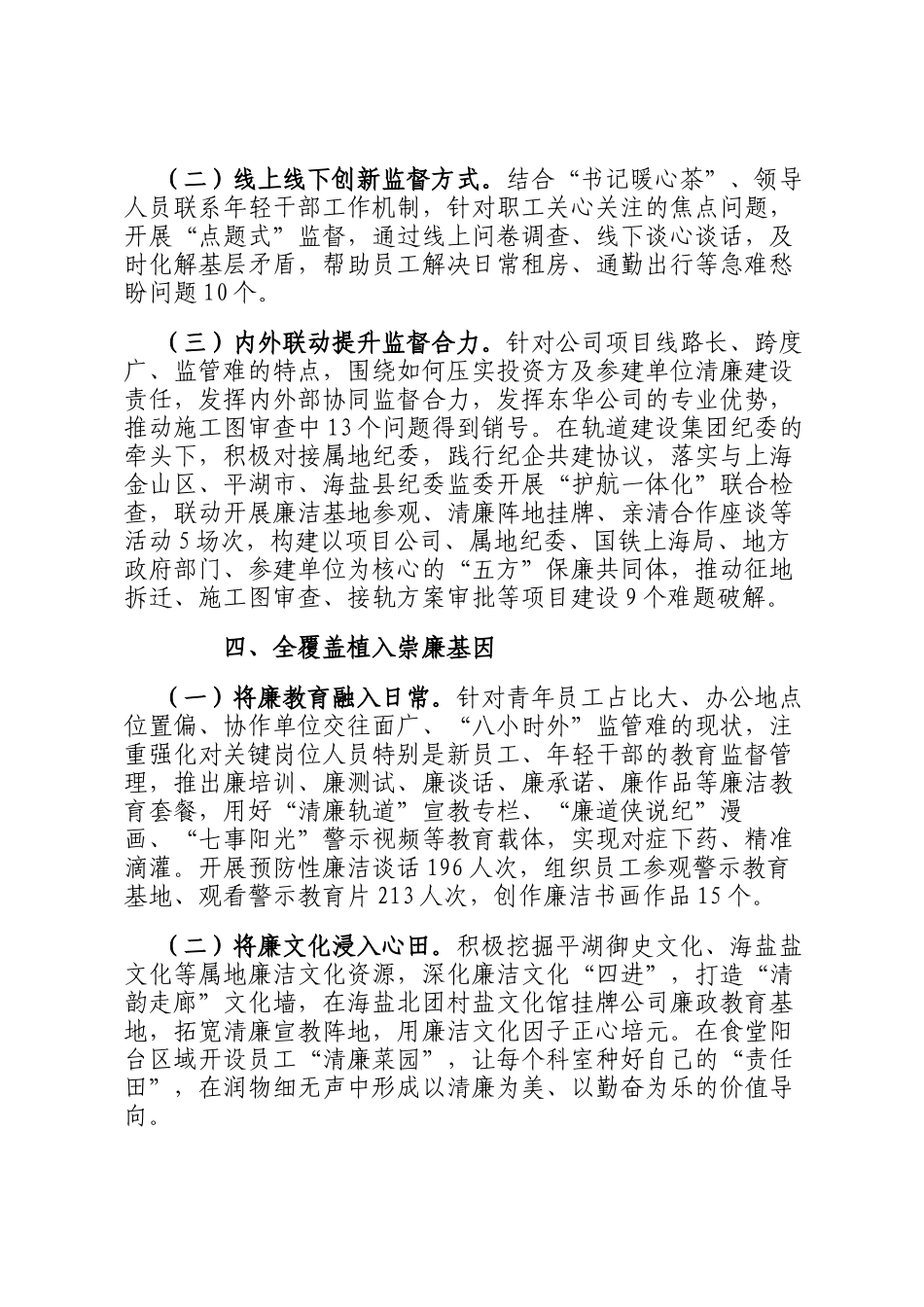 （二）线上线下创新监督方式。结合“书记暖心茶”、领导人员联系年轻干部工作机制，针对职工关心关注的焦点问题，开展“点题式”监督，通过线上问卷调查、线下谈心谈话，及时化解基层矛盾，帮助员工解决日常租房、通勤出行等急难愁盼问题10个。

（三）内外联动提升监督合力。针对公司项目线路长、跨度广、监管难的特点，围绕如何压实投资方及参建单位清廉建设责任，发挥内外部协同监督合力，发挥东华公司的专业优势，推动施工图审查中13个问题得到销号。在轨道建设集团纪委的牵头下，积极对接属地纪委，践行纪企共建协议，落实与上海金山区、平湖市、海盐县纪委监委开展“护航一体化”联合检查，联动开展廉洁基地参观、清廉阵地挂牌、亲清合作座谈等活动5场次，构建以项目公司、属地纪委、国铁上海局、地方政府部门、参建单位为核心的“五方”保廉共同体，推动征地拆迁、施工图审查、接轨方案审批等项目建设9个难题破解。

四、全覆盖植入崇廉基因

（一）将廉教育融入日常。针对青年员工占比大、办公地点位置偏、协作单位交往面广、“八小时外”监管难的现状，注重强化对关键岗位人员特别是新员工、年轻干部的教育监督管理，推出廉培训、廉测试、廉谈话、廉承诺、廉作品等廉洁教育套餐，用好“清廉轨道”宣教专栏、“廉道侠说纪”漫画、“七事阳光”警示视频等教育载体，实现对症下药、精准滴灌。开展预防性廉洁谈话196人次，组织员工参观警示教育基地、观看警示教育片213人次，创作廉洁书画作品15个。

（二）将廉文化浸入心田。积极挖掘平湖御史文化、海盐盐文化等属地廉洁文化资源，深化廉洁文化“四进”，打造“清韵走廊”文化墙，在海盐北团村盐文化馆挂牌公司廉政教育基地，拓宽清廉宣教阵地，用廉洁文化因子正心培元。在食堂阳台区域开设员工“清廉菜园”，让每个科室种好自己的“责任田”，在润物细无声中形成以清廉为美、以勤奋为乐的价值导向。